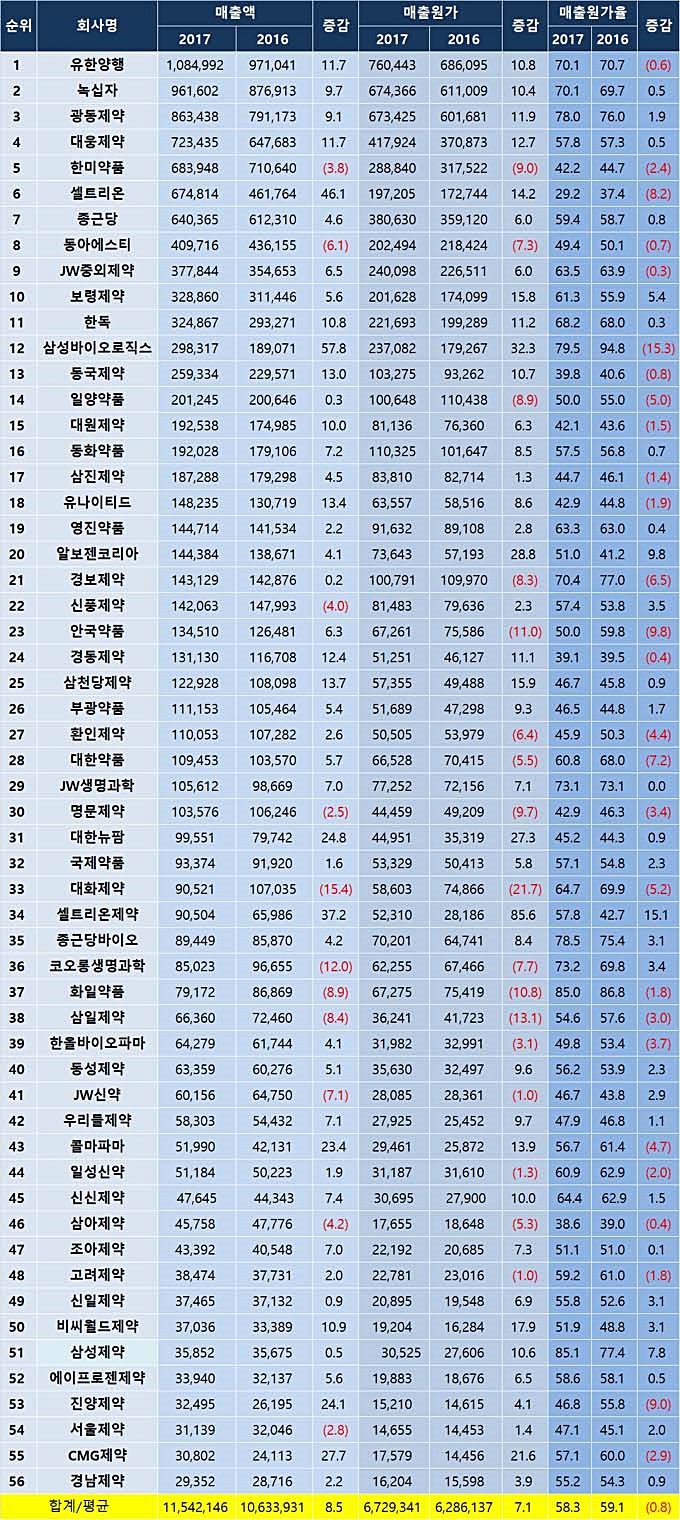 | 순위 | 회사명 | 매출액 2017 | 매출액 2016 | 증감 | 매출원가 2017 | 매출원가 2016 | 증감 | 매출원가율 2017 | 매출원가율 2016 | 증감 |
|---|---|---|---|---|---|---|---|---|---|---|
| 1 | 유한양행 | 1,084,992 | 971,041 | 11.7 | 760,443 | 686,095 | 10.8 | 70.1 | 70.7 | (0.6) |
| 2 | 녹십자 | 961,602 | 876,913 | 9.7 | 674,366 | 611,009 | 10.4 | 70.1 | 69.7 | 0.5 |
| 3 | 광동제약 | 863,438 | 791,173 | 9.1 | 673,425 | 601,681 | 11.9 | 78.0 | 76.0 | 1.9 |
| 4 | 대웅제약 | 723,435 | 647,683 | 11.7 | 417,924 | 370,873 | 12.7 | 57.8 | 57.3 | 0.5 |
| 5 | 한미약품 | 683,948 | 710,640 | (3.8) | 288,840 | 317,522 | (9.0) | 42.2 | 44.7 | (2.4) |
| 6 | 셀트리온 | 674,814 | 461,764 | 46.1 | 197,205 | 172,744 | 14.2 | 29.2 | 37.4 | (8.2) |
| 7 | 종근당 | 640,365 | 612,310 | 4.6 | 380,630 | 359,120 | 6.0 | 59.4 | 58.7 | 0.8 |
| 8 | 동아에스티 | 409,716 | 436,155 | (6.1) | 202,494 | 218,424 | (7.3) | 49.4 | 50.1 | (0.7) |
| 9 | JW중외제약 | 377,844 | 354,653 | 6.5 | 240,098 | 226,511 | 6.0 | 63.5 | 63.9 | (0.3) |
| 10 | 보령제약 | 328,860 | 311,446 | 5.6 | 201,628 | 174,099 | 15.8 | 61.3 | 55.9 | 5.4 |
| 11 | 한독 | 324,867 | 293,271 | 10.8 | 221,693 | 199,289 | 11.2 | 68.2 | 68.0 | 0.3 |
| 12 | 삼성바이오로직스 | 298,317 | 189,071 | 57.8 | 237,082 | 179,267 | 32.3 | 79.5 | 94.8 | (15.3) |
| 13 | 동국제약 | 259,334 | 229,571 | 13.0 | 103,275 | 93,262 | 10.7 | 39.8 | 40.6 | (0.8) |
| 14 | 일양약품 | 201,245 | 200,646 | 0.3 | 100,648 | 110,438 | (8.9) | 50.0 | 55.0 | (5.0) |
| 15 | 대원제약 | 192,538 | 174,985 | 10.0 | 81,136 | 76,360 | 6.3 | 42.1 | 43.6 | (1.5) |
| 16 | 동화약품 | 192,028 | 179,106 | 7.2 | 110,325 | 101,647 | 8.5 | 57.5 | 56.8 | 0.7 |
| 17 | 삼진제약 | 187,288 | 179,298 | 4.5 | 83,810 | 82,714 | 1.3 | 44.7 | 46.1 | (1.4) |
| 18 | 유나이티드 | 148,235 | 130,719 | 13.4 | 63,557 | 58,516 | 8.6 | 42.9 | 44.8 | (1.9) |
| 19 | 영진약품 | 144,714 | 141,534 | 2.2 | 91,632 | 89,108 | 2.8 | 63.3 | 63.0 | 0.4 |
| 20 | 알보젠코리아 | 144,384 | 138,671 | 4.1 | 73,643 | 57,193 | 28.8 | 51.0 | 41.2 | 9.8 |
| 21 | 경보제약 | 143,129 | 142,876 | 0.2 | 100,791 | 109,970 | (8.3) | 70.4 | 77.0 | (6.5) |
| 22 | 신풍제약 | 142,063 | 147,993 | (4.0) | 81,483 | 79,636 | 2.3 | 57.4 | 53.8 | 3.5 |
| 23 | 안국약품 | 134,510 | 126,481 | 6.3 | 67,261 | 75,586 | (11.0) | 50.0 | 59.8 | (9.8) |
| 24 | 경동제약 | 131,130 | 116,708 | 12.4 | 51,251 | 46,127 | 11.1 | 39.1 | 39.5 | (0.4) |
| 25 | 삼천당제약 | 122,928 | 108,098 | 13.7 | 57,355 | 49,488 | 15.9 | 46.7 | 45.8 | 0.9 |
| 26 | 부광약품 | 111,153 | 105,464 | 5.4 | 51,689 | 47,298 | 9.3 | 46.5 | 44.8 | 1.7 |
| 27 | 환인제약 | 110,053 | 107,282 | 2.6 | 50,505 | 53,979 | (6.4) | 45.9 | 50.3 | (4.4) |
| 28 | 대한약품 | 109,453 | 103,570 | 5.7 | 66,528 | 70,415 | (5.5) | 60.8 | 68.0 | (7.2) |
| 29 | JW생명과학 | 105,612 | 98,669 | 7.0 | 77,252 | 72,156 | 7.1 | 73.1 | 73.1 | 0.0 |
| 30 | 명문제약 | 103,576 | 106,246 | (2.5) | 44,459 | 49,209 | (9.7) | 42.9 | 46.3 | (3.4) |
| 31 | 대한뉴팜 | 99,551 | 79,742 | 24.8 | 44,951 | 35,319 | 27.3 | 45.2 | 44.3 | 0.9 |
| 32 | 국제약품 | 93,374 | 91,920 | 1.6 | 53,329 | 50,413 | 5.8 | 57.1 | 54.8 | 2.3 |
| 33 | 대화제약 | 90,521 | 107,035 | (15.4) | 58,603 | 74,866 | (21.7) | 64.7 | 69.9 | (5.2) |
| 34 | 셀트리온제약 | 90,504 | 65,986 | 37.2 | 52,310 | 28,186 | 85.6 | 57.8 | 42.7 | 15.1 |
| 35 | 종근당바이오 | 89,449 | 85,870 | 4.2 | 70,201 | 64,741 | 8.4 | 78.5 | 75.4 | 3.1 |
| 36 | 코오롱생명과학 | 85,023 | 96,655 | (12.0) | 62,255 | 67,466 | (7.7) | 73.2 | 69.8 | 3.4 |
| 37 | 화일약품 | 79,172 | 86,869 | (8.9) | 67,275 | 75,419 | (10.8) | 85.0 | 86.8 | (1.8) |
| 38 | 삼일제약 | 66,360 | 72,460 | (8.4) | 36,241 | 41,723 | (13.1) | 54.6 | 57.6 | (3.0) |
| 39 | 한올바이오파마 | 64,279 | 61,744 | 4.1 | 31,982 | 32,991 | (3.1) | 49.8 | 53.4 | (3.7) |
| 40 | 동성제약 | 63,359 | 60,276 | 5.1 | 35,630 | 32,497 | 9.6 | 56.2 | 53.9 | 2.3 |
| 41 | JW신약 | 60,156 | 64,750 | (7.1) | 28,085 | 28,361 | (1.0) | 46.7 | 43.8 | 2.9 |
| 42 | 우리들제약 | 58,303 | 54,432 | 7.1 | 27,925 | 25,452 | 9.7 | 47.9 | 46.8 | 1.1 |
| 43 | 콜마파마 | 51,990 | 42,131 | 23.4 | 29,461 | 25,872 | 13.9 | 56.7 | 61.4 | (4.7) |
| 44 | 일성신약 | 51,184 | 50,223 | 1.9 | 31,187 | 31,610 | (1.3) | 60.9 | 62.9 | (2.0) |
| 45 | 신신제약 | 47,645 | 44,343 | 7.4 | 30,695 | 27,900 | 10.0 | 64.4 | 62.9 | 1.5 |
| 46 | 삼아제약 | 45,758 | 47,776 | (4.2) | 17,655 | 18,648 | (5.3) | 38.6 | 39.0 | (0.4) |
| 47 | 조아제약 | 43,392 | 40,548 | 7.0 | 22,192 | 20,685 | 7.3 | 51.1 | 51.0 | 0.1 |
| 48 | 고려제약 | 38,474 | 37,731 | 2.0 | 22,781 | 23,016 | (1.0) | 59.2 | 61.0 | (1.8) |
| 49 | 신일제약 | 37,465 | 37,132 | 0.9 | 20,895 | 19,548 | 6.9 | 55.8 | 52.6 | 3.1 |
| 50 | 비씨월드제약 | 37,036 | 33,389 | 10.9 | 19,204 | 16,284 | 17.9 | 51.9 | 48.8 | 3.1 |
| 51 | 삼성제약 | 35,852 | 35,675 | 0.5 | 30,525 | 27,606 | 10.6 | 85.1 | 77.4 | 7.8 |
| 52 | 에이프로젠제약 | 33,940 | 32,137 | 5.6 | 19,883 | 18,676 | 6.5 | 58.6 | 58.1 | 0.5 |
| 53 | 진양제약 | 32,495 | 26,195 | 24.1 | 15,210 | 14,615 | 4.1 | 46.8 | 55.8 | (9.0) |
| 54 | 서울제약 | 31,139 | 32,046 | (2.8) | 14,655 | 14,453 | 1.4 | 47.1 | 45.1 | 2.0 |
| 55 | CMG제약 | 30,802 | 24,113 | 27.7 | 17,579 | 14,456 | 21.6 | 57.1 | 60.0 | (2.9) |
| 56 | 경남제약 | 29,352 | 28,716 | 2.2 | 16,204 | 15,598 | 3.9 | 55.2 | 54.3 | 0.9 |
| 합계/평균 | | 11,542,146 | 10,633,931 | 8.5 | 6,729,341 | 6,286,137 | 7.1 | 58.3 | 59.1 | (0.8) |